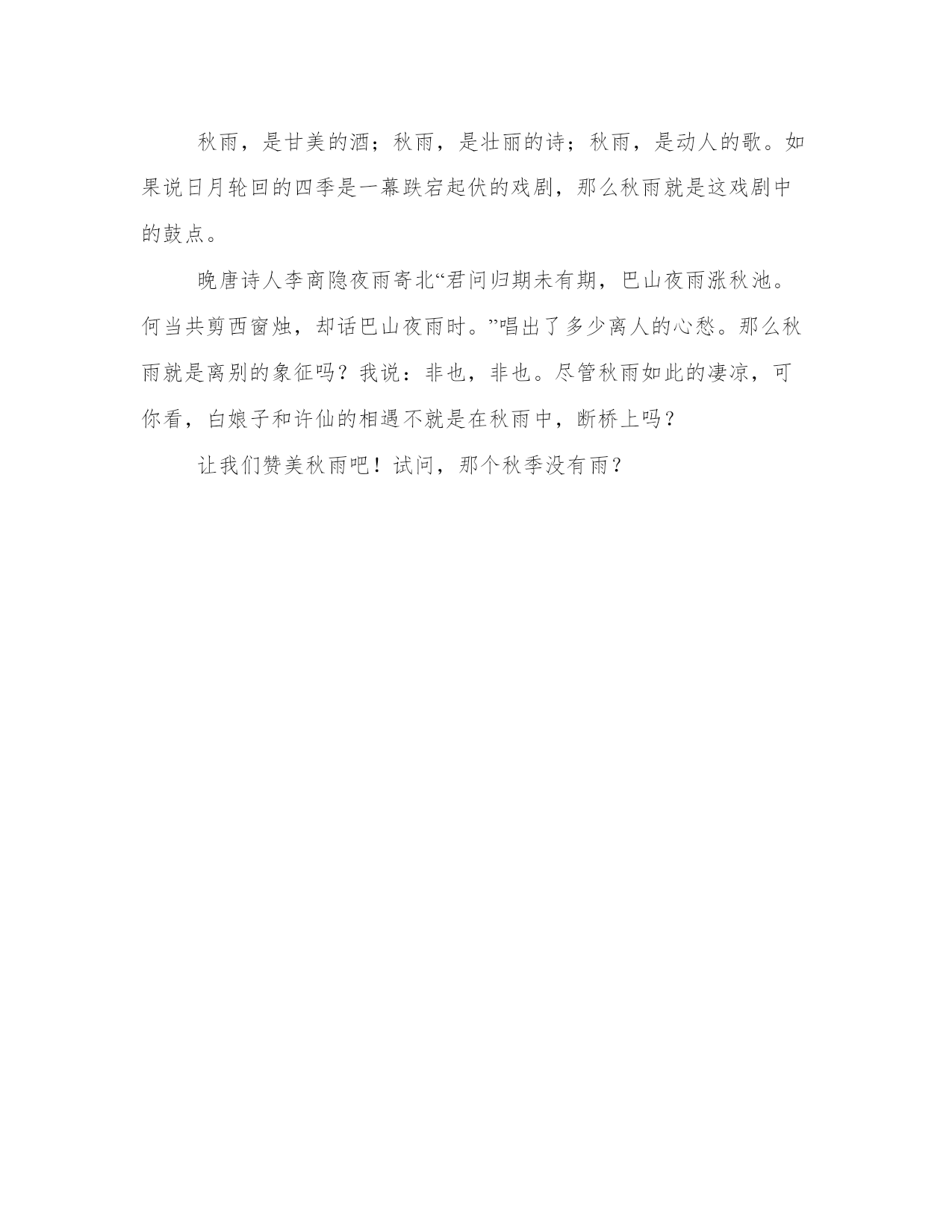 秋雨，是甘美的酒；秋雨，是壮丽的诗；秋雨，是动人的歌。如果说日月轮回的四季是一幕跌宕起伏的戏剧，那么秋雨就是这戏剧中的鼓点。

晚唐诗人李商隐夜雨寄北“君问归期未有期，巴山夜雨涨秋池。何当共剪西窗烛，却话巴山夜雨时。”唱出了多少离人的心愁。那么秋雨就是离别的象征吗？我说：非也，非也。尽管秋雨如此的凄凉，可你看，白娘子和许仙的相遇不就是在秋雨中，断桥上吗？

让我们赞美秋雨吧！试问，那个秋季没有雨？